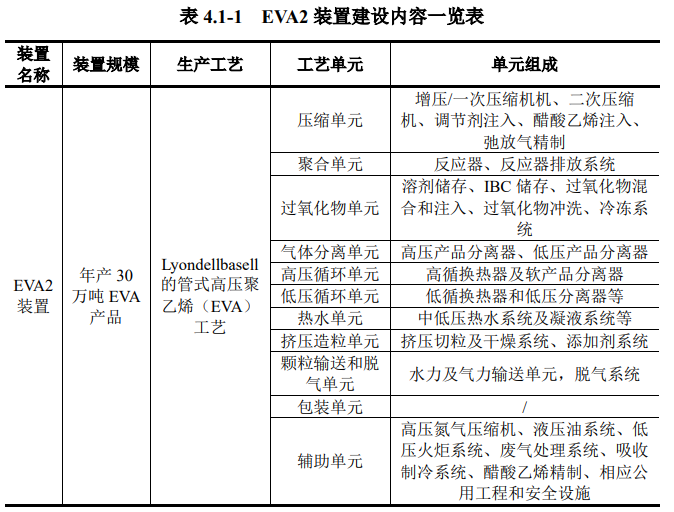 表 4.1-1　EVA2 装置建设内容一览表

| 装置名称 | 装置规模 | 生产工艺 | 工艺单元 | 单元组成 |
|---|---|---|---|---|
| EVA2 装置 | 年产 30 万吨 EVA 产品 | Lyondellbasell 的管式高压聚乙烯（EVA）工艺 | 压缩单元 | 增压/一次压缩机机、二次压缩机、调节剂注入、醋酸乙烯注入、弛放气精制 |
| | | | 聚合单元 | 反应器、反应器排放系统 |
| | | | 过氧化物单元 | 溶剂储存、IBC 储存、过氧化物混合和注入、过氧化物冲洗、冷冻系统 |
| | | | 气体分离单元 | 高压产品分离器、低压产品分离器 |
| | | | 高压循环单元 | 高循换热器及软产品分离器 |
| | | | 低压循环单元 | 低循换热器和低压分离器等 |
| | | | 热水单元 | 中低压热水系统及凝液系统等 |
| | | | 挤压造粒单元 | 挤压切粒及干燥系统、添加剂系统 |
| | | | 颗粒输送和脱气单元 | 水力及气力输送单元，脱气系统 |
| | | | 包装单元 | / |
| | | | 辅助单元 | 高压氮气压缩机、液压油系统、低压火炬系统、废气处理系统、吸收制冷系统、醋酸乙烯精制、相应公用工程和安全设施 |